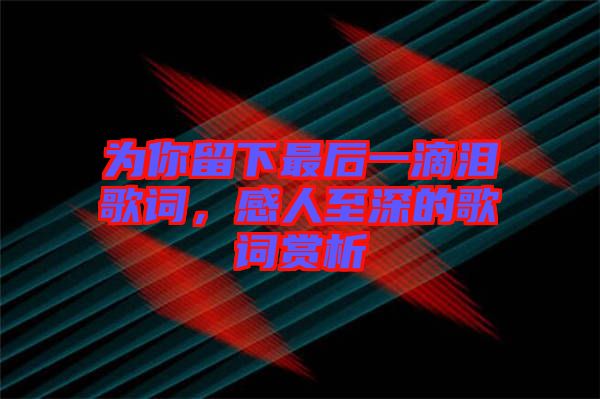 为你留下最后一滴泪歌词，感人至深的歌词赏析